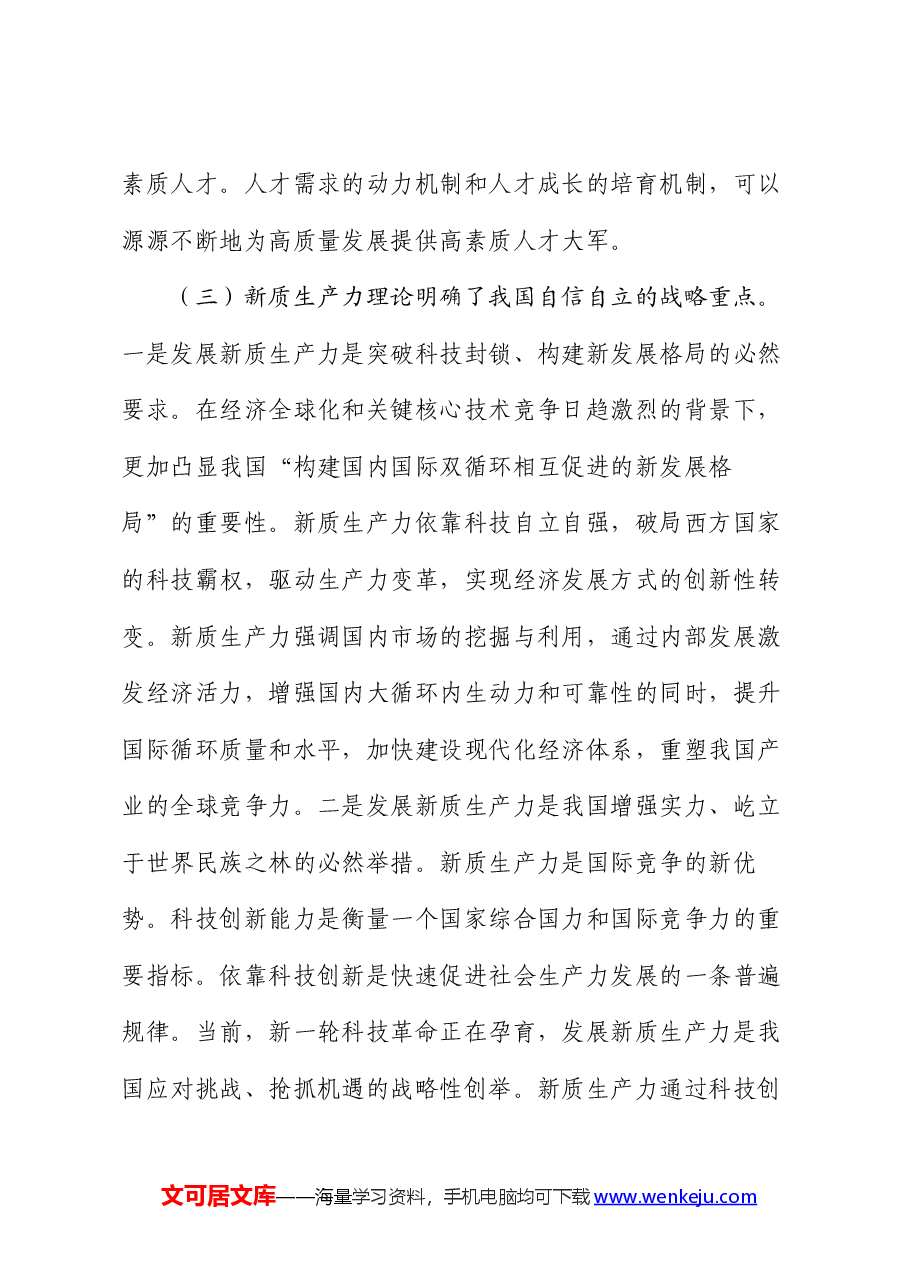 素质人才。人才需求的动力机制和人才成长的培育机制，可以源源不断地为高质量发展提供高素质人才大军。

（三）新质生产力理论明确了我国自信自立的战略重点。一是发展新质生产力是突破科技封锁、构建新发展格局的必然要求。在经济全球化和关键核心技术竞争日趋激烈的背景下，更加凸显我国“构建国内国际双循环相互促进的新发展格局”的重要性。新质生产力依靠科技自立自强，破局西方国家的科技霸权，驱动生产力变革，实现经济发展方式的创新性转变。新质生产力强调国内市场的挖掘与利用，通过内部发展激发经济活力，增强国内大循环内生动力和可靠性的同时，提升国际循环质量和水平，加快建设现代化经济体系，重塑我国产业的全球竞争力。二是发展新质生产力是我国增强实力、屹立于世界民族之林的必然举措。新质生产力是国际竞争的新优势。科技创新能力是衡量一个国家综合国力和国际竞争力的重要指标。依靠科技创新是快速促进社会生产力发展的一条普遍规律。当前，新一轮科技革命正在孕育，发展新质生产力是我国应对挑战、抢抓机遇的战略性创举。新质生产力通过科技创

文可居文库——海量学习资料，手机电脑均可下载www.wenkeju.com